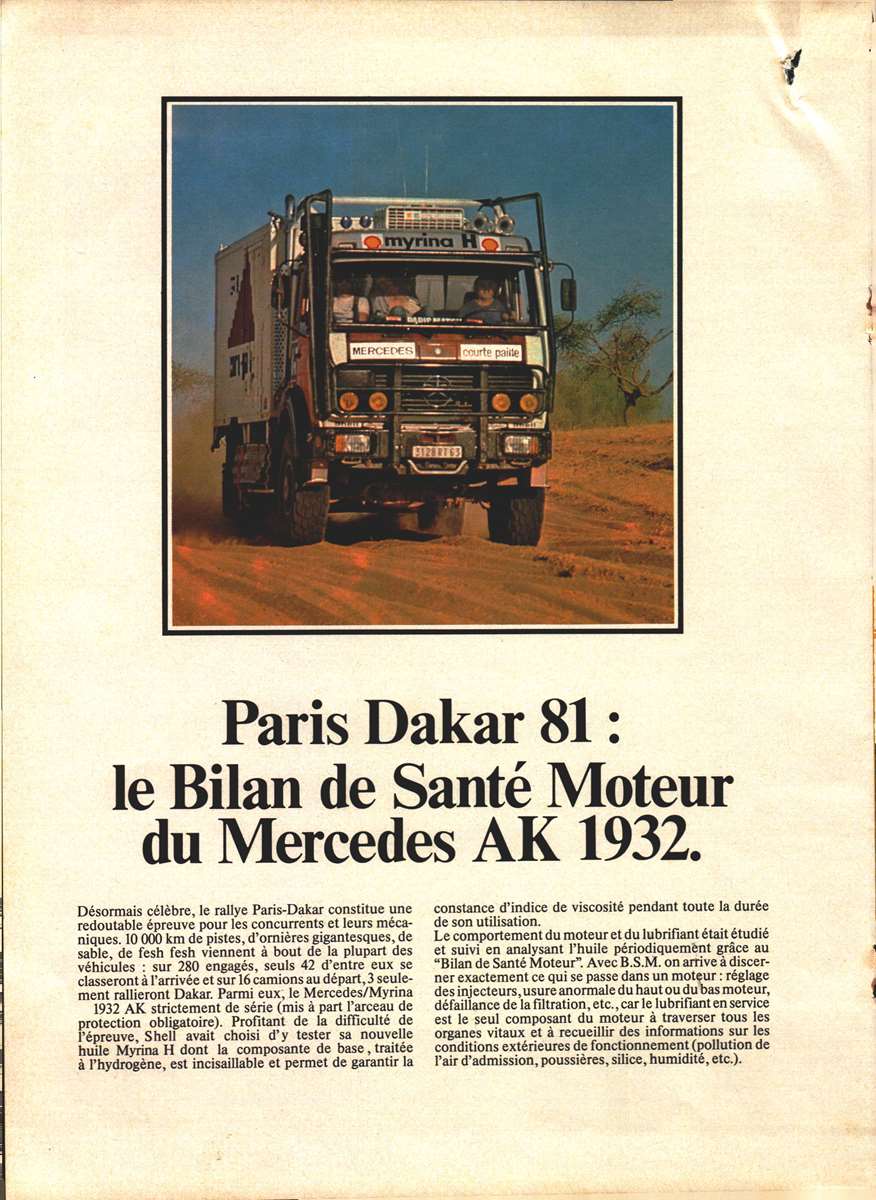 myrina H

MERCEDES

courte paille

Paris Dakar 81 :
le Bilan de Santé Moteur
du Mercedes AK 1932.

Désormais célèbre, le rallye Paris-Dakar constitue une redoutable épreuve pour les concurrents et leurs mécaniques. 10 000 km de pistes, d'ornières gigantesques, de sable, de fesh fesh viennent à bout de la plupart des véhicules : sur 280 engagés, seuls 42 d'entre eux se classeront à l'arrivée et sur 16 camions au départ, 3 seulement rallieront Dakar. Parmi eux, le Mercedes/Myrina 1932 AK strictement de série (mis à part l'arceau de protection obligatoire). Profitant de la difficulté de l'épreuve, Shell avait choisi d'y tester sa nouvelle huile Myrina H dont la composante de base, traitée à l'hydrogène, est incisaillable et permet de garantir la constance d'indice de viscosité pendant toute la durée de son utilisation.

Le comportement du moteur et du lubrifiant était étudié et suivi en analysant l'huile périodiquement grâce au "Bilan de Santé Moteur". Avec B.S.M. on arrive à discerner exactement ce qui se passe dans un moteur : réglage des injecteurs, usure anormale du haut ou du bas moteur, défaillance de la filtration, etc., car le lubrifiant en service est le seul composant du moteur à traverser tous les organes vitaux et à recueillir des informations sur les conditions extérieures de fonctionnement (pollution de l'air d'admission, poussières, silice, humidité, etc.).